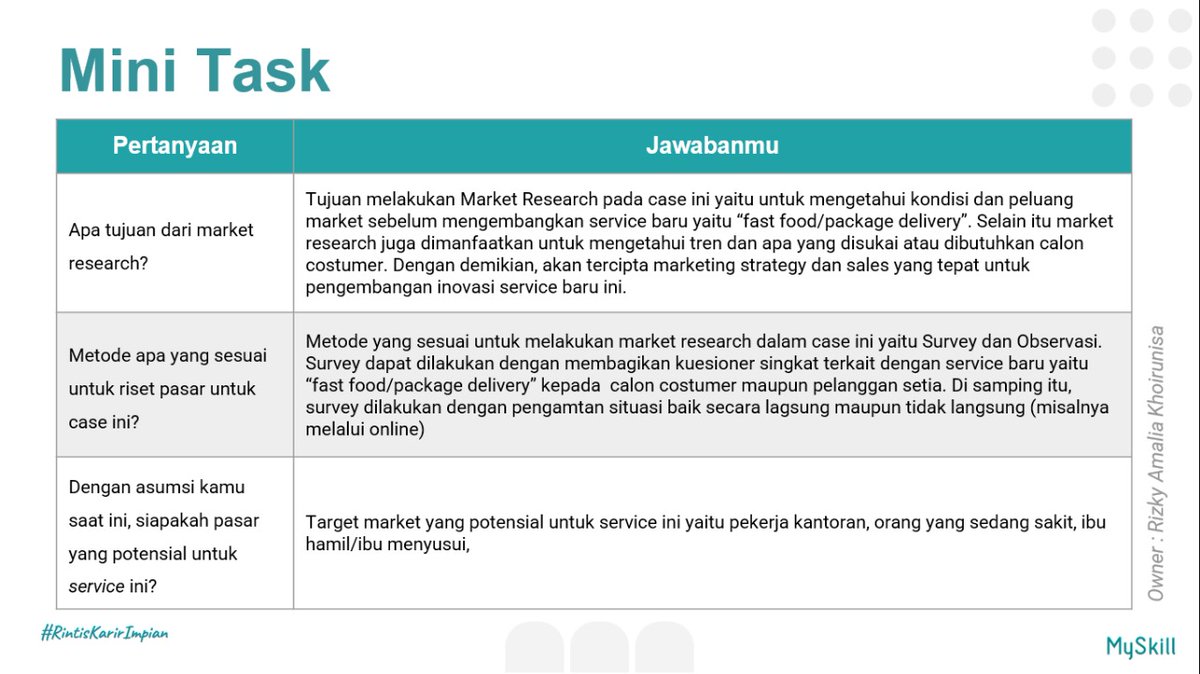 Mini Task

| Pertanyaan | Jawabanmu |
|---|---|
| Apa tujuan dari market research? | Tujuan melakukan Market Research pada case ini yaitu untuk mengetahui kondisi dan peluang market sebelum mengembangkan service baru yaitu “fast food/package delivery”. Selain itu market research juga dimanfaatkan untuk mengetahui tren dan apa yang disukai atau dibutuhkan calon costumer. Dengan demikian, akan tercipta marketing strategy dan sales yang tepat untuk pengembangan inovasi service baru ini. |
| Metode apa yang sesuai untuk riset pasar untuk case ini? | Metode yang sesuai untuk melakukan market research dalam case ini yaitu Survey dan Observasi. Survey dapat dilakukan dengan membagikan kuesioner singkat terkait dengan service baru yaitu “fast food/package delivery” kepada calon costumer maupun pelanggan setia. Di samping itu, survey dilakukan dengan pengamtan situasi baik secara lagsung maupun tidak langsung (misalnya melalui online) |
| Dengan asumsi kamu saat ini, siapakah pasar yang potensial untuk service ini? | Target market yang potensial untuk service ini yaitu pekerja kantoran, orang yang sedang sakit, ibu hamil/ibu menyusui, |

Owner : Rizky Amalia Khoirunisa

#RintisKarirImpian

MySkill